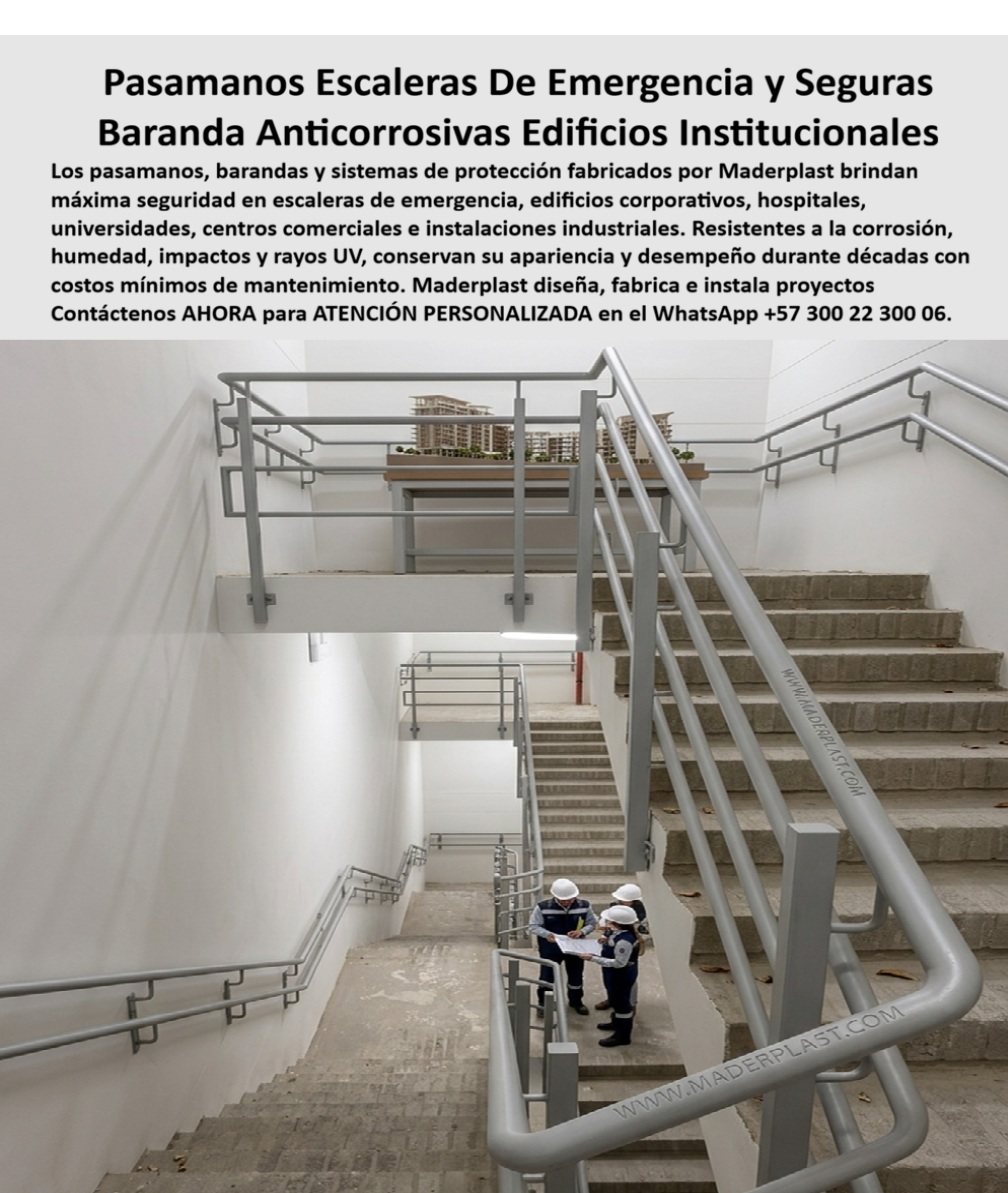 Pasamanos Escaleras De Emergencia y Seguras
Baranda Anticorrosivas Edificios Institucionales

Los pasamanos, barandas y sistemas de protección fabricados por Maderplast brindan máxima seguridad en escaleras de emergencia, edificios corporativos, hospitales, universidades, centros comerciales e instalaciones industriales. Resistentes a la corrosión, humedad, impactos y rayos UV, conservan su apariencia y desempeño durante décadas con costos mínimos de mantenimiento. Maderplast diseña, fabrica e instala proyectos Contáctenos AHORA para ATENCIÓN PERSONALIZADA en el WhatsApp +57 300 22 300 06.

WWW.MADERPLAST.COM

WWW.MADERPLAST.COM